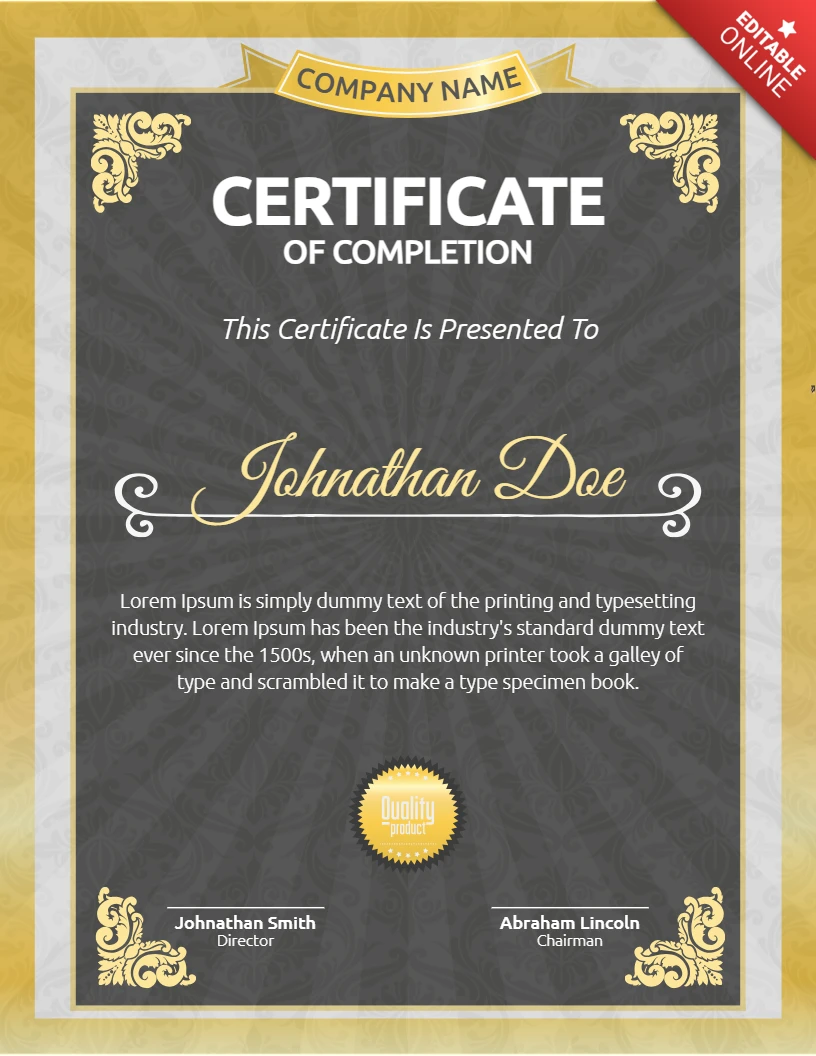 EDITABLE ONLINE

COMPANY NAME

CERTIFICATE
OF COMPLETION

This Certificate Is Presented To

Johnathan Doe

Lorem Ipsum is simply dummy text of the printing and typesetting industry. Lorem Ipsum has been the industry's standard dummy text ever since the 1500s, when an unknown printer took a galley of type and scrambled it to make a type specimen book.

Quality product

Johnathan Smith
Director

Abraham Lincoln
Chairman